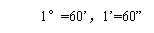 1° =60’， 1’=60”